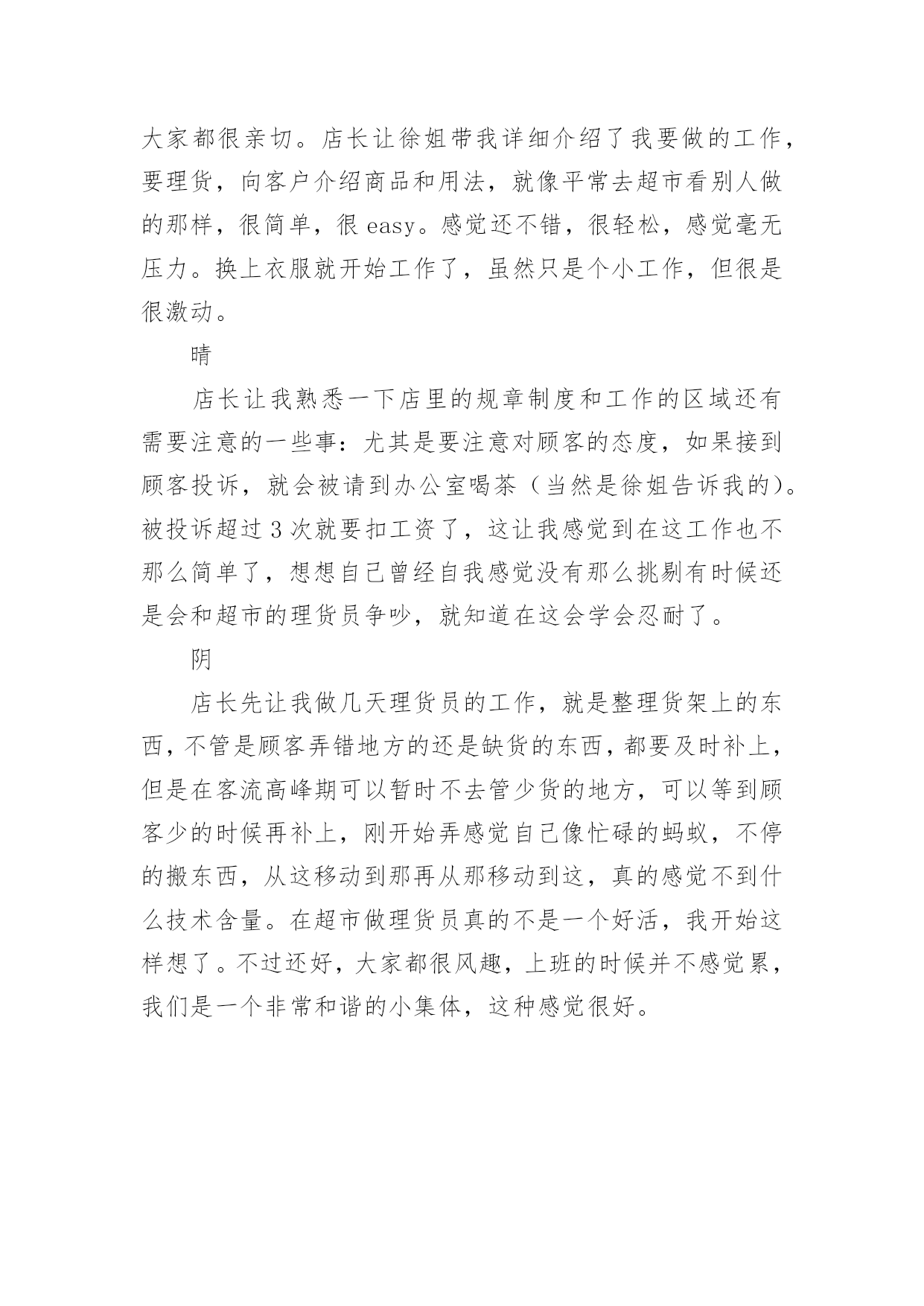 大家都很亲切。店长让徐姐带我详细介绍了我要做的工作，要理货，向客户介绍商品和用法，就像平常去超市看别人做的那样，很简单，很 easy。感觉还不错，很轻松，感觉毫无压力。换上衣服就开始工作了，虽然只是个小工作，但很是很激动。

晴

店长让我熟悉一下店里的规章制度和工作的区域还有需要注意的一些事：尤其是要注意对顾客的态度，如果接到顾客投诉，就会被请到办公室喝茶（当然是徐姐告诉我的）。被投诉超过 3 次就要扣工资了，这让我感觉到在这工作也不那么简单了，想想自己曾经自我感觉没有那么挑剔有时候还是会和超市的理货员争吵，就知道在这会学会忍耐了。

阴

店长先让我做几天理货员的工作，就是整理货架上的东西，不管是顾客弄错地方的还是缺货的东西，都要及时补上，但是在客流高峰期可以暂时不去管少货的地方，可以等到顾客少的时候再补上，刚开始弄感觉自己像忙碌的蚂蚁，不停的搬东西，从这移动到那再从那移动到这，真的感觉不到什么技术含量。在超市做理货员真的不是一个好活，我开始这样想了。不过还好，大家都很风趣，上班的时候并不感觉累，我们是一个非常和谐的小集体，这种感觉很好。